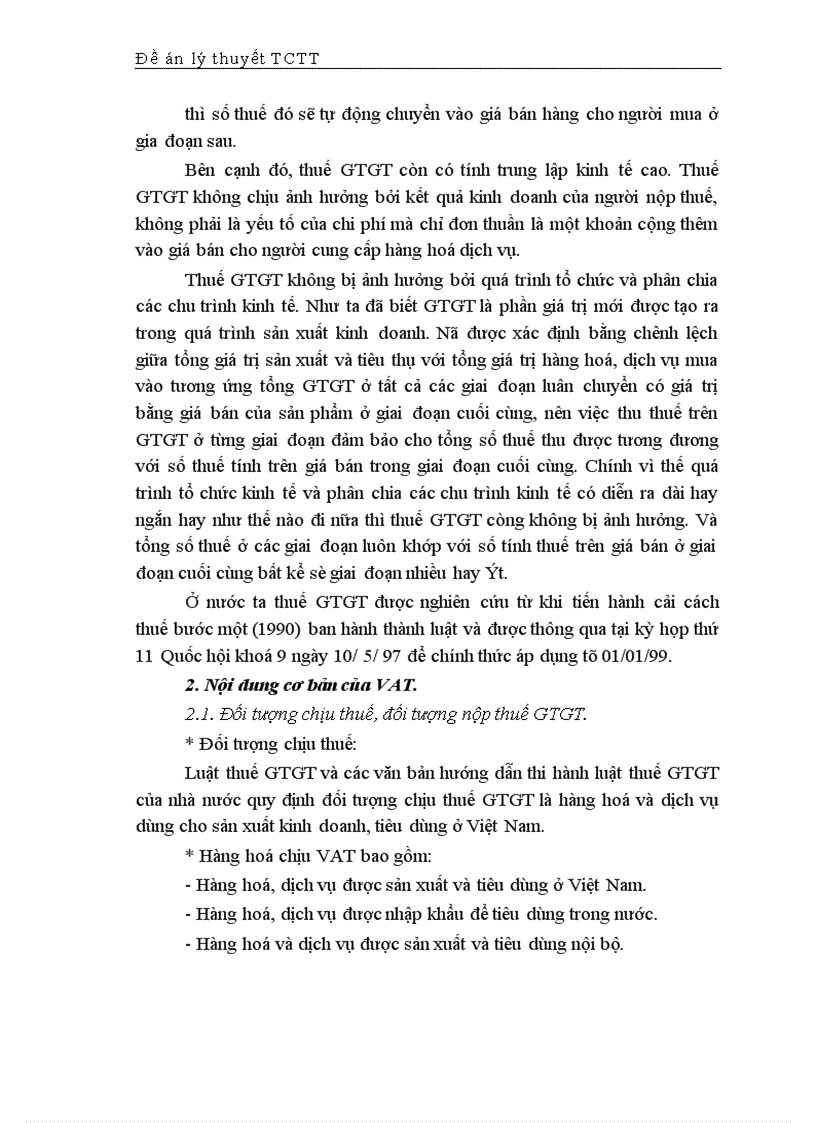 Đề án lý thuyết TCTT

thì số thuế đó sẽ tự động chuyển vào giá bán hàng cho người mua ở gia đoạn sau.

Bên cạnh đó, thuế GTGT còn có tính trung lập kinh tế cao. Thuế GTGT không chịu ảnh hưởng bởi kết quả kinh doanh của người nộp thuế, không phải là yếu tố của chi phí mà chỉ đơn thuần là một khoản cộng thêm vào giá bán cho người cung cấp hàng hoá dịch vụ.

Thuế GTGT không bị ảnh hưởng bởi quá trình tổ chức và phân chia các chu trình kinh tế. Như ta đã biết GTGT là phần giá trị mới được tạo ra trong quá trình sản xuất kinh doanh. Nã được xác định bằng chênh lệch giữa tổng giá trị sản xuất và tiêu thụ với tổng giá trị hàng hoá, dịch vụ mua vào tương ứng tổng GTGT ở tất cả các giai đoạn luân chuyển có giá trị bằng giá bán của sản phẩm ở giai đoạn cuối cùng, nên việc thu thuế trên GTGT ở từng giai đoạn đảm bảo cho tổng số thuế thu được tương đương với số thuế tính trên giá bán trong giai đoạn cuối cùng. Chính vì thế quá trình tổ chức kinh tế và phân chia các chu trình kinh tế có diễn ra dài hay ngắn hay như thế nào đi nữa thì thuế GTGT còng không bị ảnh hưởng. Và tổng số thuế ở các giai đoạn luôn khớp với số tính thuế trên giá bán ở giai đoạn cuối cùng bất kể sè giai đoạn nhiều hay Ýt.

Ở nước ta thuế GTGT được nghiên cứu từ khi tiến hành cải cách thuế bước một (1990) ban hành thành luật và được thông qua tại kỳ họp thứ 11 Quốc hội khoá 9 ngày 10/ 5/ 97 để chính thức áp dụng tõ 01/01/99.

2. Nội dung cơ bản của VAT.

2.1. Đối tượng chịu thuế, đối tượng nộp thuế GTGT.

* Đối tượng chịu thuế:

Luật thuế GTGT và các văn bản hướng dẫn thi hành luật thuế GTGT của nhà nước quy định đối tượng chịu thuế GTGT là hàng hoá và dịch vụ dùng cho sản xuất kinh doanh, tiêu dùng ở Việt Nam.

* Hàng hoá chịu VAT bao gồm:

- Hàng hoá, dịch vụ được sản xuất và tiêu dùng ở Việt Nam.

- Hàng hoá, dịch vụ được nhập khẩu để tiêu dùng trong nước.

- Hàng hoá và dịch vụ được sản xuất và tiêu dùng nội bộ.